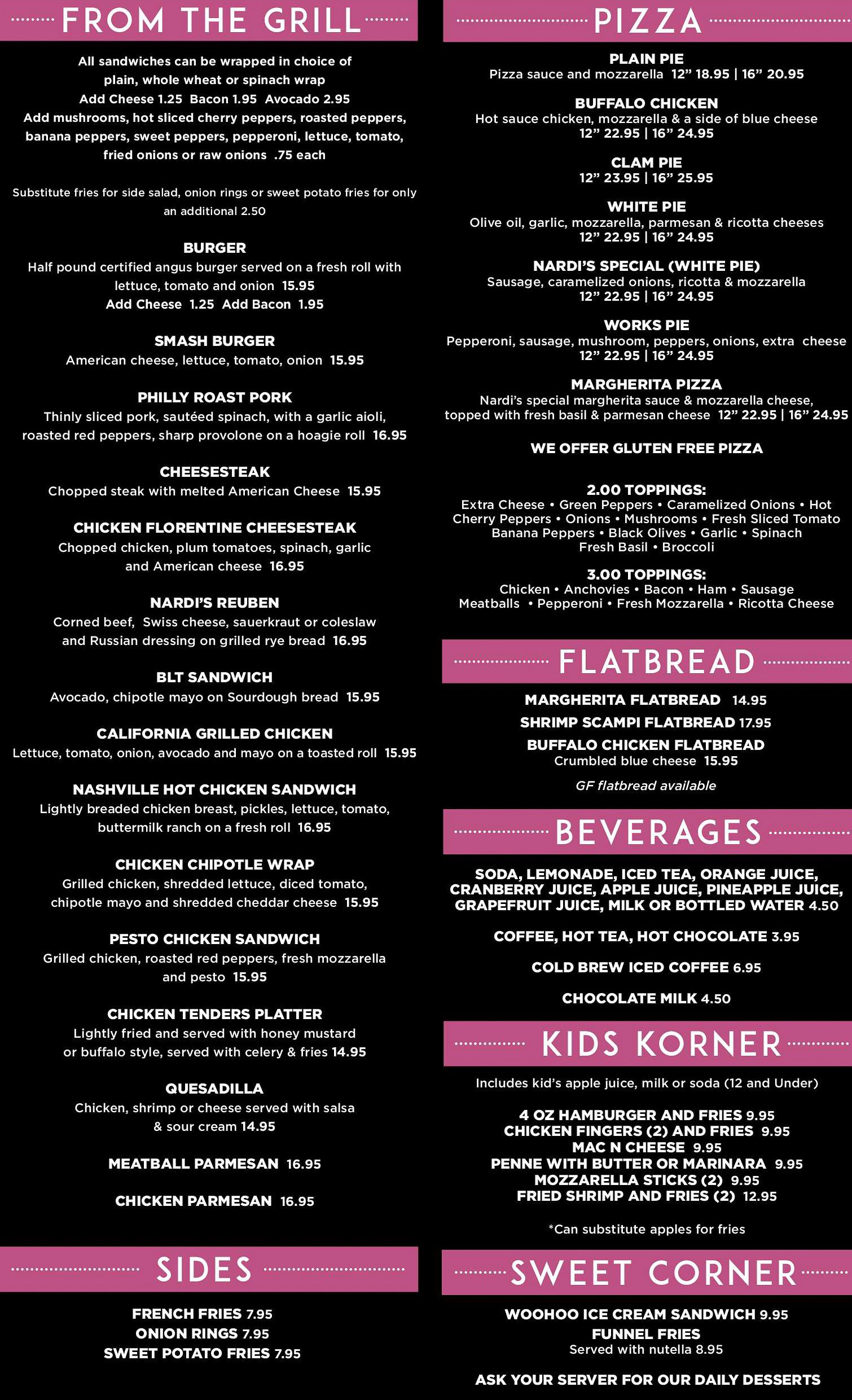 FROM THE GRILL

All sandwiches can be wrapped in choice of plain, whole wheat or spinach wrap
Add Cheese 1.25 Bacon 1.95 Avocado 2.95
Add mushrooms, hot sliced cherry peppers, roasted peppers, banana peppers, sweet peppers, pepperoni, lettuce, tomato, fried onions or raw onions .75 each

Substitute fries for side salad, onion rings or sweet potato fries for only an additional 2.50

BURGER
Half pound certified angus burger served on a fresh roll with lettuce, tomato and onion 15.95
Add Cheese 1.25 Add Bacon 1.95

SMASH BURGER
American cheese, lettuce, tomato, onion 15.95

PHILLY ROAST PORK
Thinly sliced pork, sautéed spinach, with a garlic aioli, roasted red peppers, sharp provolone on a hoagie roll 16.95

CHEESESTEAK
Chopped steak with melted American Cheese 15.95

CHICKEN FLORENTINE CHEESESTEAK
Chopped chicken, plum tomatoes, spinach, garlic and American cheese 16.95

NARDI'S REUBEN
Corned beef, Swiss cheese, sauerkraut or coleslaw and Russian dressing on grilled rye bread 16.95

BLT SANDWICH
Avocado, chipotle mayo on Sourdough bread 15.95

CALIFORNIA GRILLED CHICKEN
Lettuce, tomato, onion, avocado and mayo on a toasted roll 15.95

NASHVILLE HOT CHICKEN SANDWICH
Lightly breaded chicken breast, pickles, lettuce, tomato, buttermilk ranch on a fresh roll 16.95

CHICKEN CHIPOTLE WRAP
Grilled chicken, shredded lettuce, diced tomato, chipotle mayo and shredded cheddar cheese 15.95

PESTO CHICKEN SANDWICH
Grilled chicken, roasted red peppers, fresh mozzarella and pesto 15.95

CHICKEN TENDERS PLATTER
Lightly fried and served with honey mustard or buffalo style, served with celery & fries 14.95

QUESADILLA
Chicken, shrimp or cheese served with salsa & sour cream 14.95

MEATBALL PARMESAN 16.95

CHICKEN PARMESAN 16.95

SIDES

FRENCH FRIES 7.95
ONION RINGS 7.95
SWEET POTATO FRIES 7.95

PIZZA

PLAIN PIE
Pizza sauce and mozzarella 12" 18.95 | 16" 20.95

BUFFALO CHICKEN
Hot sauce chicken, mozzarella & a side of blue cheese
12" 22.95 | 16" 24.95

CLAM PIE
12" 23.95 | 16" 25.95

WHITE PIE
Olive oil, garlic, mozzarella, parmesan & ricotta cheeses
12" 22.95 | 16" 24.95

NARDI'S SPECIAL (WHITE PIE)
Sausage, caramelized onions, ricotta & mozzarella
12" 22.95 | 16" 24.95

WORKS PIE
Pepperoni, sausage, mushroom, peppers, onions, extra cheese
12" 22.95 | 16" 24.95

MARGHERITA PIZZA
Nardi's special margherita sauce & mozzarella cheese, topped with fresh basil & parmesan cheese 12" 22.95 | 16" 24.95

WE OFFER GLUTEN FREE PIZZA

2.00 TOPPINGS:
Extra Cheese • Green Peppers • Caramelized Onions • Hot Cherry Peppers • Onions • Mushrooms • Fresh Sliced Tomato Banana Peppers • Black Olives • Garlic • Spinach Fresh Basil • Broccoli

3.00 TOPPINGS:
Chicken • Anchovies • Bacon • Ham • Sausage Meatballs • Pepperoni • Fresh Mozzarella • Ricotta Cheese

FLATBREAD

MARGHERITA FLATBREAD 14.95
SHRIMP SCAMPI FLATBREAD 17.95
BUFFALO CHICKEN FLATBREAD
Crumbled blue cheese 15.95

GF flatbread available

BEVERAGES

SODA, LEMONADE, ICED TEA, ORANGE JUICE, CRANBERRY JUICE, APPLE JUICE, PINEAPPLE JUICE, GRAPEFRUIT JUICE, MILK OR BOTTLED WATER 4.50

COFFEE, HOT TEA, HOT CHOCOLATE 3.95

COLD BREW ICED COFFEE 6.95

CHOCOLATE MILK 4.50

KIDS KORNER

Includes kid's apple juice, milk or soda (12 and Under)

4 OZ HAMBURGER AND FRIES 9.95
CHICKEN FINGERS (2) AND FRIES 9.95
MAC N CHEESE 9.95
PENNE WITH BUTTER OR MARINARA 9.95
MOZZARELLA STICKS (2) 9.95
FRIED SHRIMP AND FRIES (2) 12.95

*Can substitute apples for fries

SWEET CORNER

WOOHOO ICE CREAM SANDWICH 9.95
FUNNEL FRIES
Served with nutella 8.95

ASK YOUR SERVER FOR OUR DAILY DESSERTS